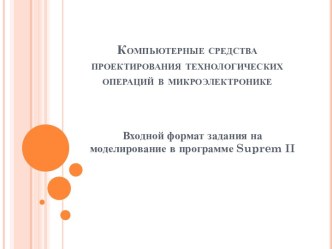 Компьютерные средства проектирования технологических операций в микроэлектронике

Входной формат задания на моделирование в программе Suprem II